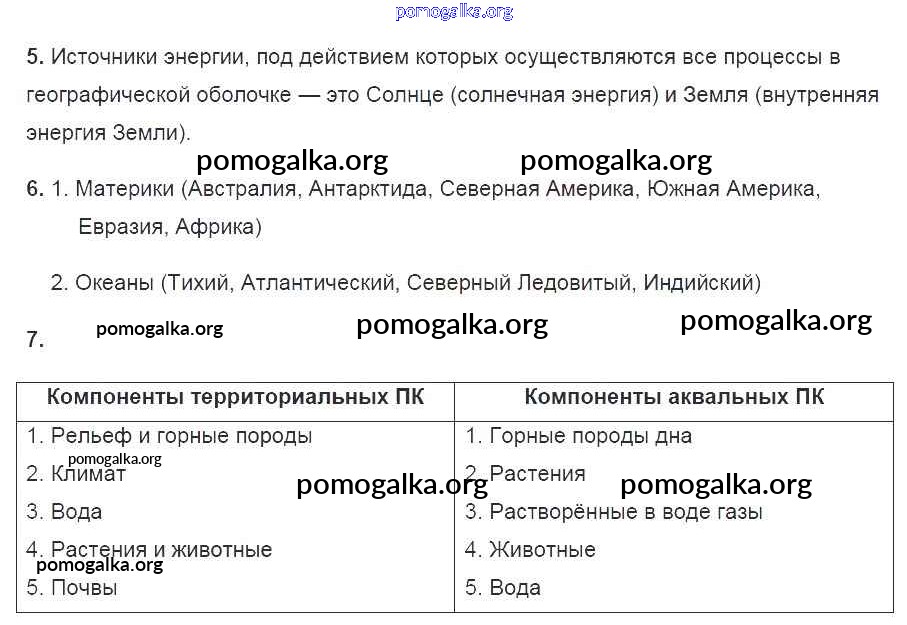 5. Источники энергии, под действием которых осуществляются все процессы в географической оболочке — это Солнце (солнечная энергия) и Земля (внутренняя энергия Земли).

6. 1. Материки (Австралия, Антарктида, Северная Америка, Южная Америка, Евразия, Африка)

2. Океаны (Тихий, Атлантический, Северный Ледовитый, Индийский)

7.

| Компоненты территориальных ПК | Компоненты аквальных ПК |
|---|---|
| 1. Рельеф и горные породы | 1. Горные породы дна |
| 2. Климат | 2. Растения |
| 3. Вода | 3. Растворённые в воде газы |
| 4. Растения и животные | 4. Животные |
| 5. Почвы | 5. Вода |

pomogalka.org